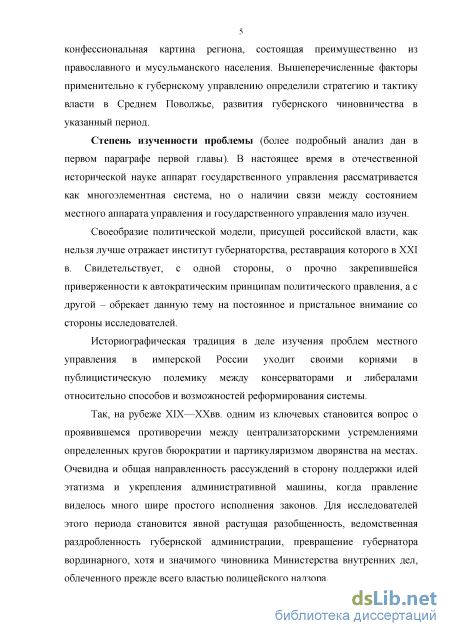 5

конфессиональная картина региона, состоящая преимущественно из православного и мусульманского населения. Вышеперечисленные факторы применительно к губернскому управлению определили стратегию и тактику власти в Среднем Поволжье, развития губернского чиновничества в указанный период.

Степень изученности проблемы (более подробный анализ дан в первом параграфе первой главы). В настоящее время в отечественной исторической науке аппарат государственного управления рассматривается как многоэлементная система, но о наличии связи между состоянием местного аппарата управления и государственного управления мало изучен.

Своеобразие политической модели, присущей российской власти, как нельзя лучше отражает институт губернаторства, реставрация которого в XXI в. Свидетельствует, с одной стороны, о прочно закрепившейся приверженности к автократическим принципам политического правления, а с другой – обрекает данную тему на постоянное и пристальное внимание со стороны исследователей.

Историографическая традиция в деле изучения проблем местного управления в имперской России уходит своими корнями в публицистическую полемику между консерваторами и либералами относительно способов и возможностей реформирования системы.

Так, на рубеже XIX—XXвв. одним из ключевых становится вопрос о проявившемся противоречии между централизаторскими устремлениями определенных кругов бюрократии и партикуляризмом дворянства на местах. Очевидна и общая направленность рассуждений в сторону поддержки идей этатизма и укрепления административной машины, когда правление виделось много шире простого исполнения законов. Для исследователей этого периода становится явной растущая разобщенность, ведомственная раздробленность губернской администрации, превращение губернатора вординарного, хотя и значимого чиновника Министерства внутренних дел, облеченного прежде всего властью полицейского надзора.

dsLib.net
библиотека диссертаций